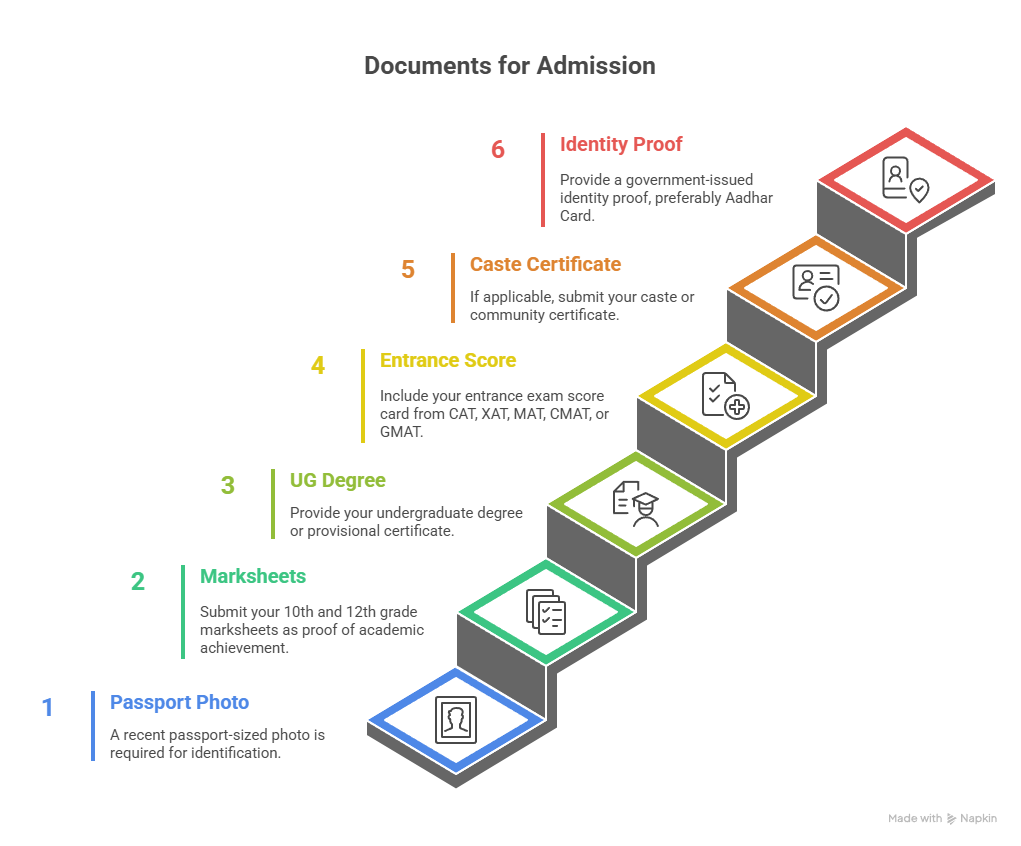 Documents for Admission

6 Identity Proof

Provide a government-issued identity proof, preferably Aadhar Card.

5 Caste Certificate

If applicable, submit your caste or community certificate.

4 Entrance Score

Include your entrance exam score card from CAT, XAT, MAT, CMAT, or GMAT.

3 UG Degree

Provide your undergraduate degree or provisional certificate.

2 Marksheets

Submit your 10th and 12th grade marksheets as proof of academic achievement.

1 Passport Photo

A recent passport-sized photo is required for identification.

Made with Napkin